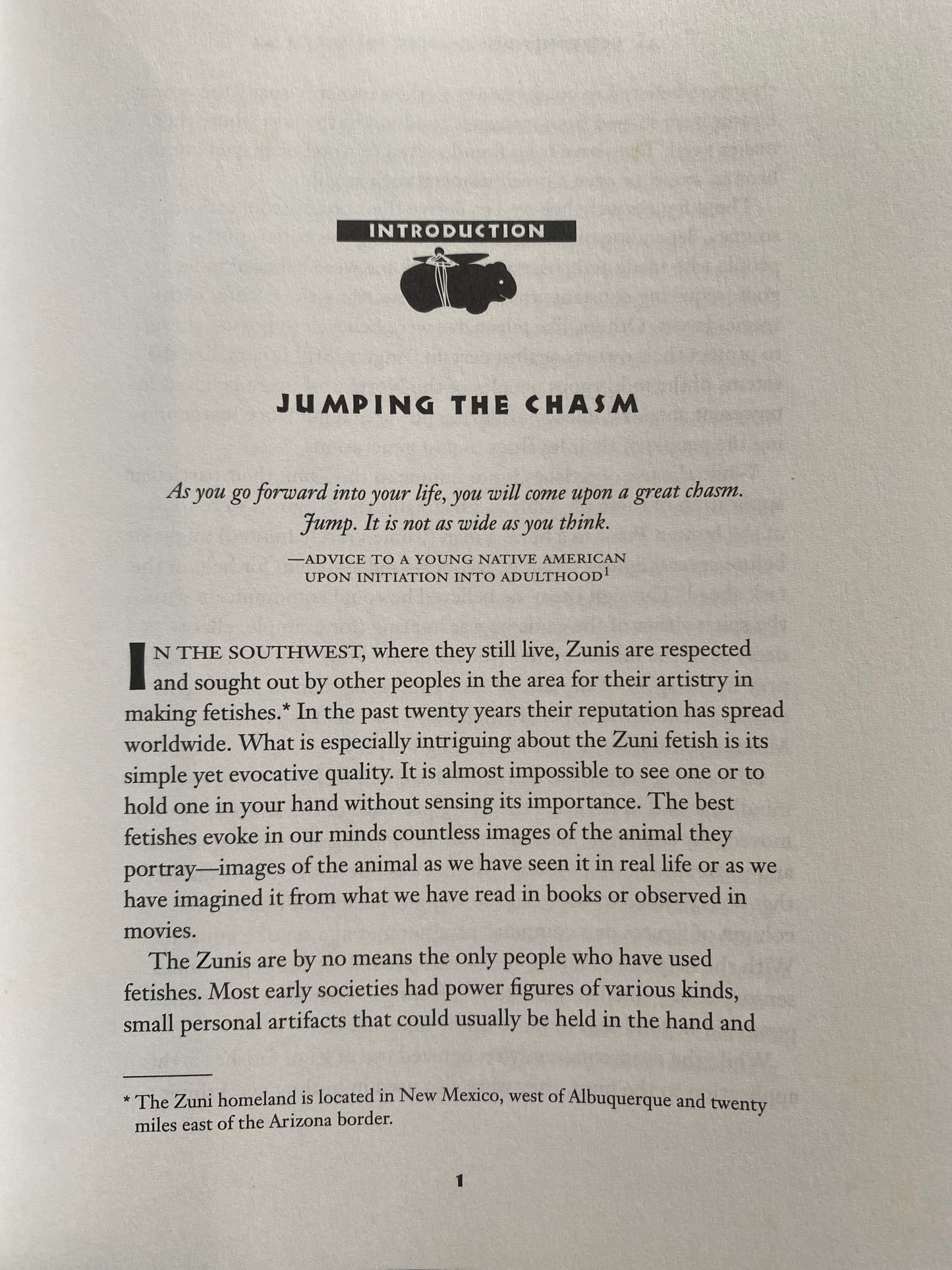 INTRODUCTION

JUMPING THE CHASM

As you go forward into your life, you will come upon a great chasm. Jump. It is not as wide as you think.

—ADVICE TO A YOUNG NATIVE AMERICAN UPON INITIATION INTO ADULTHOOD$^{1}$

IN THE SOUTHWEST, where they still live, Zunis are respected and sought out by other peoples in the area for their artistry in making fetishes.* In the past twenty years their reputation has spread worldwide. What is especially intriguing about the Zuni fetish is its simple yet evocative quality. It is almost impossible to see one or to hold one in your hand without sensing its importance. The best fetishes evoke in our minds countless images of the animal they portray—images of the animal as we have seen it in real life or as we have imagined it from what we have read in books or observed in movies.

The Zunis are by no means the only people who have used fetishes. Most early societies had power figures of various kinds, small personal artifacts that could usually be held in the hand and

* The Zuni homeland is located in New Mexico, west of Albuquerque and twenty miles east of the Arizona border.

1